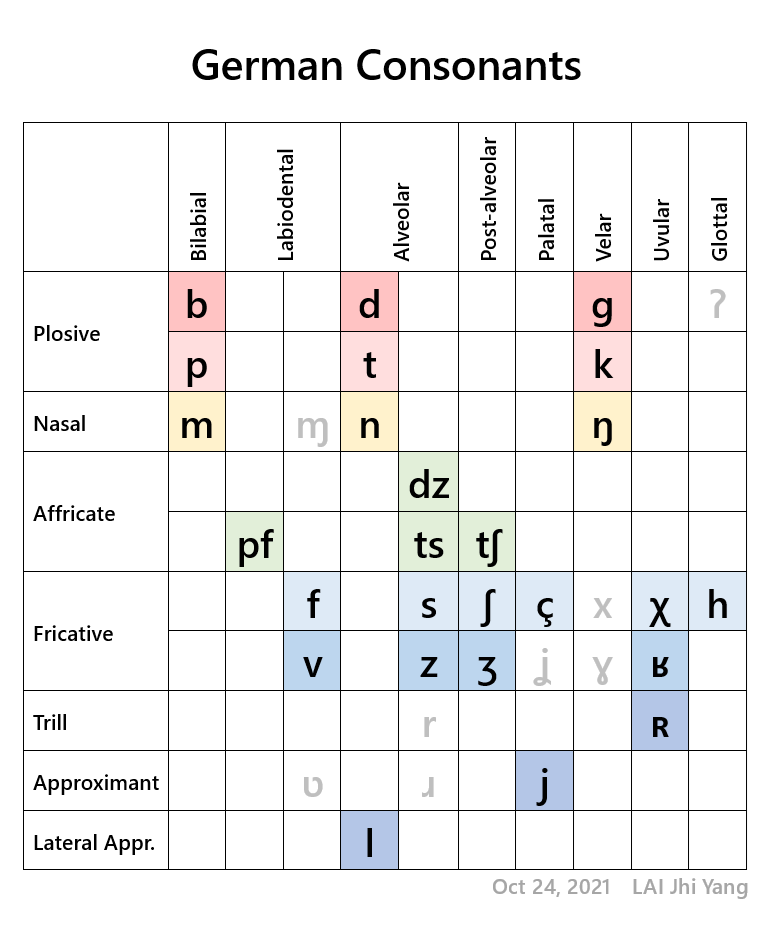 German Consonants

| | Bilabial | Labiodental | | Alveolar | | Post-alveolar | Palatal | Velar | Uvular | Glottal |
|---|---|---|---|---|---|---|---|---|---|---|
| Plosive | b | | | d | | | | g | | ʔ |
| | p | | | t | | | | k | | |
| Nasal | m | | ɱ | n | | | | ŋ | | |
| Affricate | | | | | dz | | | | | |
| | | pf | | | ts | tʃ | | | | |
| Fricative | | | f | | s | ʃ | ç | x | χ | h |
| | | | v | | z | ʒ | ʝ | ɣ | ʁ | |
| Trill | | | | | r | | | | ʀ | |
| Approximant | | | ʋ | | ɹ | | j | | | |
| Lateral Appr. | | | | l | | | | | | |

Oct 24, 2021 LAI Jhi Yang